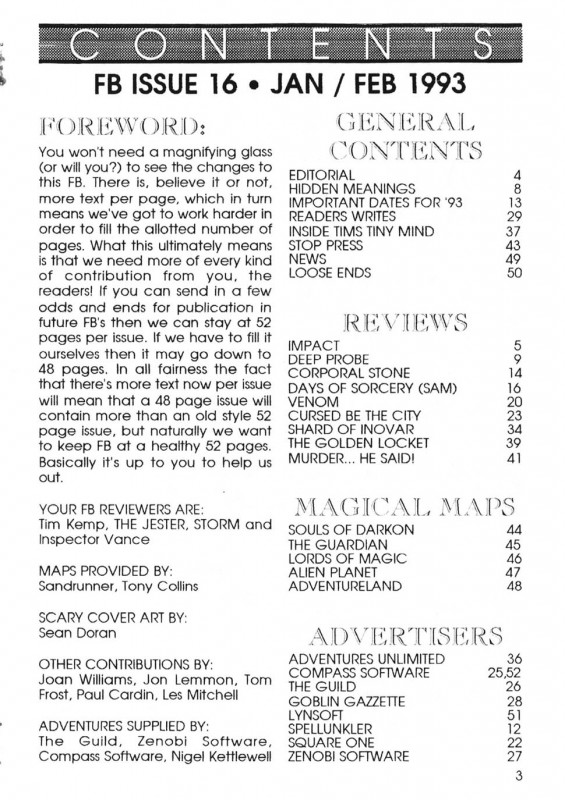 CONTENTS

FB ISSUE 16 • JAN / FEB 1993

FOREWORD:

You won't need a magnifying glass (or will you?) to see the changes to this FB. There is, believe it or not, more text per page, which in turn means we've got to work harder in order to fill the allotted number of pages. What this ultimately means is that we need more of every kind of contribution from you, the readers! If you can send in a few odds and ends for publication in future FB's then we can stay at 52 pages per issue. If we have to fill it ourselves then it may go down to 48 pages. In all fairness the fact that there's more text now per issue will mean that a 48 page issue will contain more than an old style 52 page issue, but naturally we want to keep FB at a healthy 52 pages. Basically it's up to you to help us out.

YOUR FB REVIEWERS ARE:
Tim Kemp, THE JESTER, STORM and Inspector Vance

MAPS PROVIDED BY:
Sandrunner, Tony Collins

SCARY COVER ART BY:
Sean Doran

OTHER CONTRIBUTIONS BY:
Joan Williams, Jon Lemmon, Tom Frost, Paul Cardin, Les Mitchell

ADVENTURES SUPPLIED BY:
The Guild, Zenobi Software, Compass Software, Nigel Kettlewell

GENERAL CONTENTS

EDITORIAL 4
HIDDEN MEANINGS 8
IMPORTANT DATES FOR '93 13
READERS WRITES 29
INSIDE TIMS TINY MIND 37
STOP PRESS 43
NEWS 49
LOOSE ENDS 50

REVIEWS

IMPACT 5
DEEP PROBE 9
CORPORAL STONE 14
DAYS OF SORCERY (SAM) 16
VENOM 20
CURSED BE THE CITY 23
SHARD OF INOVAR 34
THE GOLDEN LOCKET 39
MURDER... HE SAID! 41

MAGICAL MAPS

SOULS OF DARKON 44
THE GUARDIAN 45
LORDS OF MAGIC 46
ALIEN PLANET 47
ADVENTURELAND 48

ADVERTISERS

ADVENTURES UNLIMITED 36
COMPASS SOFTWARE 25,52
THE GUILD 26
GOBLIN GAZZETTE 28
LYNSOFT 51
SPELLUNKLER 12
SQUARE ONE 22
ZENOBI SOFTWARE 27

3